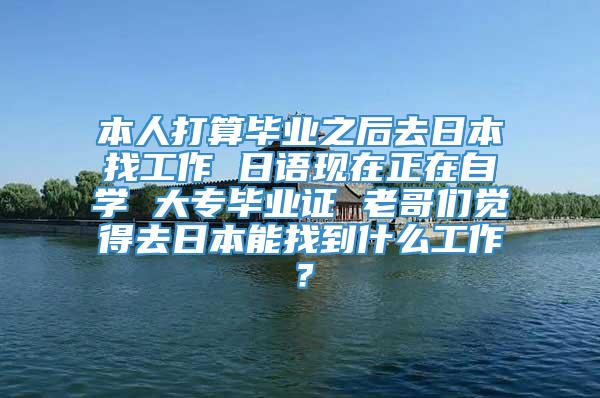 本人打算毕业之后去日本找工作 日语现在正在自学 大专毕业证 老哥们觉得去日本能找到什么工作？